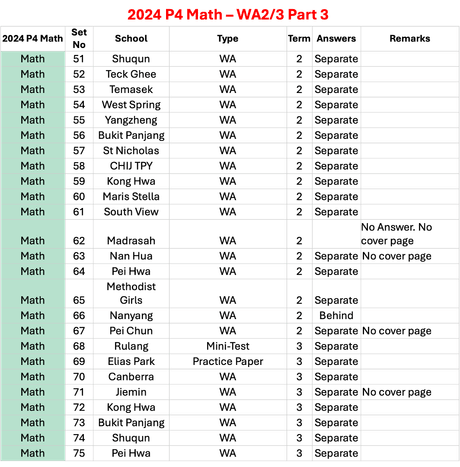 2024 P4 Math – WA2/3 Part 3

| 2024 P4 Math | Set No | School | Type | Term | Answers | Remarks |
|---|---|---|---|---|---|---|
| Math | 51 | Shuqun | WA | 2 | Separate | |
| Math | 52 | Teck Ghee | WA | 2 | Separate | |
| Math | 53 | Temasek | WA | 2 | Separate | |
| Math | 54 | West Spring | WA | 2 | Separate | |
| Math | 55 | Yangzheng | WA | 2 | Separate | |
| Math | 56 | Bukit Panjang | WA | 2 | Separate | |
| Math | 57 | St Nicholas | WA | 2 | Separate | |
| Math | 58 | CHIJ TPY | WA | 2 | Separate | |
| Math | 59 | Kong Hwa | WA | 2 | Separate | |
| Math | 60 | Maris Stella | WA | 2 | Separate | |
| Math | 61 | South View | WA | 2 | Separate | |
| Math | 62 | Madrasah | WA | 2 | | No Answer. No cover page |
| Math | 63 | Nan Hua | WA | 2 | Separate | No cover page |
| Math | 64 | Pei Hwa | WA | 2 | Separate | |
| Math | 65 | Methodist Girls | WA | 2 | Separate | |
| Math | 66 | Nanyang | WA | 2 | Behind | |
| Math | 67 | Pei Chun | WA | 2 | Separate | No cover page |
| Math | 68 | Rulang | Mini-Test | 3 | Separate | |
| Math | 69 | Elias Park | Practice Paper | 3 | Separate | |
| Math | 70 | Canberra | WA | 3 | Separate | |
| Math | 71 | Jiemin | WA | 3 | Separate | No cover page |
| Math | 72 | Kong Hwa | WA | 3 | Separate | |
| Math | 73 | Bukit Panjang | WA | 3 | Separate | |
| Math | 74 | Shuqun | WA | 3 | Separate | |
| Math | 75 | Pei Hwa | WA | 3 | Separate | |